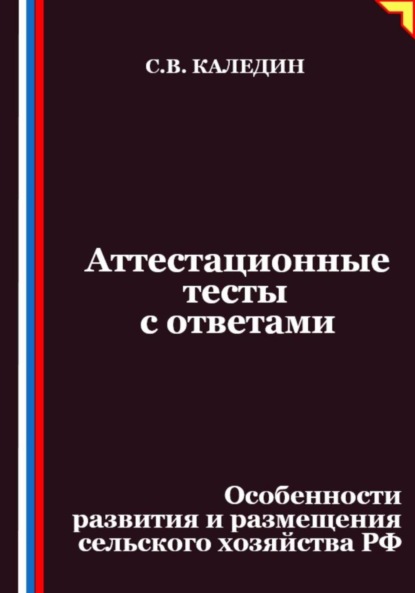 С.В. КАЛЕДИН

Аттестационные тесты с ответами

Особенности развития и размещения сельского хозяйства РФ